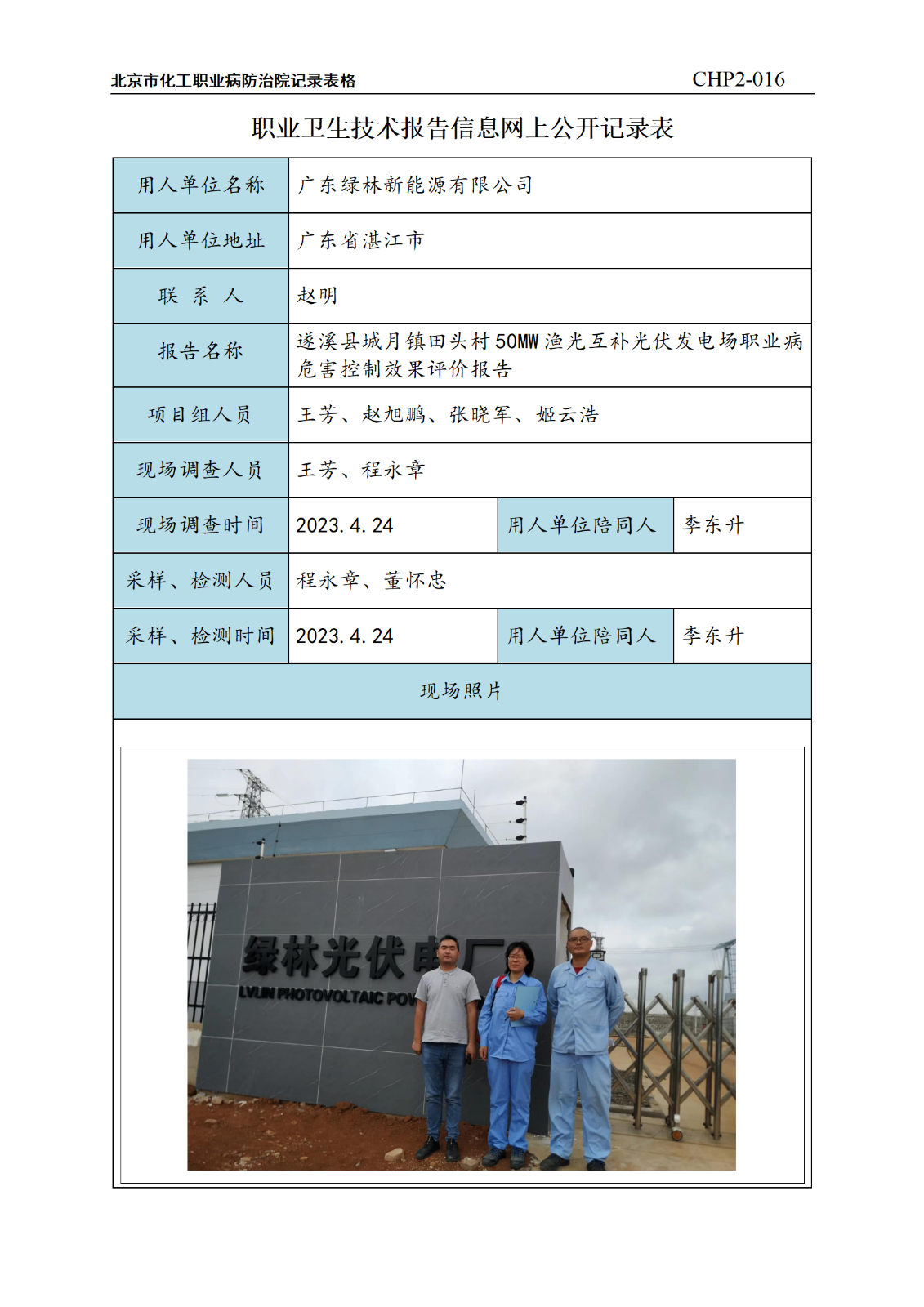 北京市化工职业病防治院记录表格 CHP2-016

职业卫生技术报告信息网上公开记录表

| 用人单位名称 | 广东绿林新能源有限公司 | | |
|---|---|---|---|
| 用人单位地址 | 广东省湛江市 | | |
| 联 系 人 | 赵明 | | |
| 报告名称 | 遂溪县城月镇田头村50MW渔光互补光伏发电场职业病危害控制效果评价报告 | | |
| 项目组人员 | 王芳、赵旭鹏、张晓军、姬云浩 | | |
| 现场调查人员 | 王芳、程永章 | | |
| 现场调查时间 | 2023.4.24 | 用人单位陪同人 | 李东升 |
| 采样、检测人员 | 程永章、董怀忠 | | |
| 采样、检测时间 | 2023.4.24 | 用人单位陪同人 | 李东升 |
| 现场照片 | | | |

绿林光伏电厂
LVLIN PHOTOVOLTAIC POW